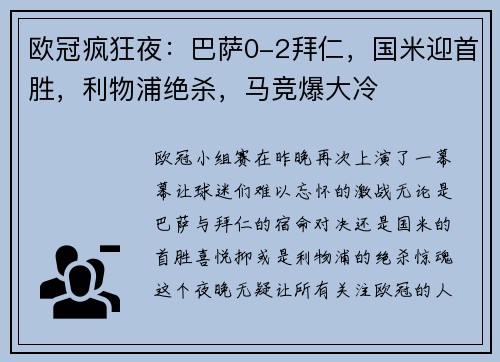 欧冠疯狂夜：巴萨0-2拜仁，国米迎首胜，利物浦绝杀，马竞爆大冷

欧冠小组赛在昨晚再次上演了一幕幕让球迷们难以忘怀的激战无论是巴萨与拜仁的宿命对决还是国米的首胜喜悦抑或是利物浦的绝杀惊魂这个夜晚无疑让所有关注欧冠的人